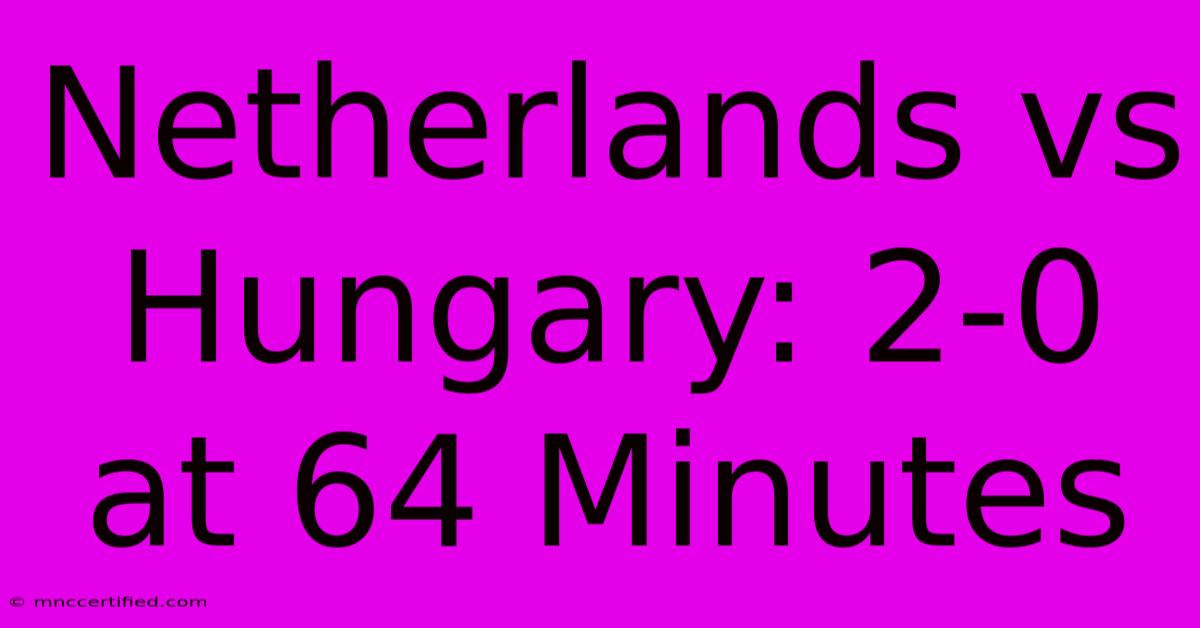 Netherlands vs Hungary: 2-0 at 64 Minutes

© mnccertified.com